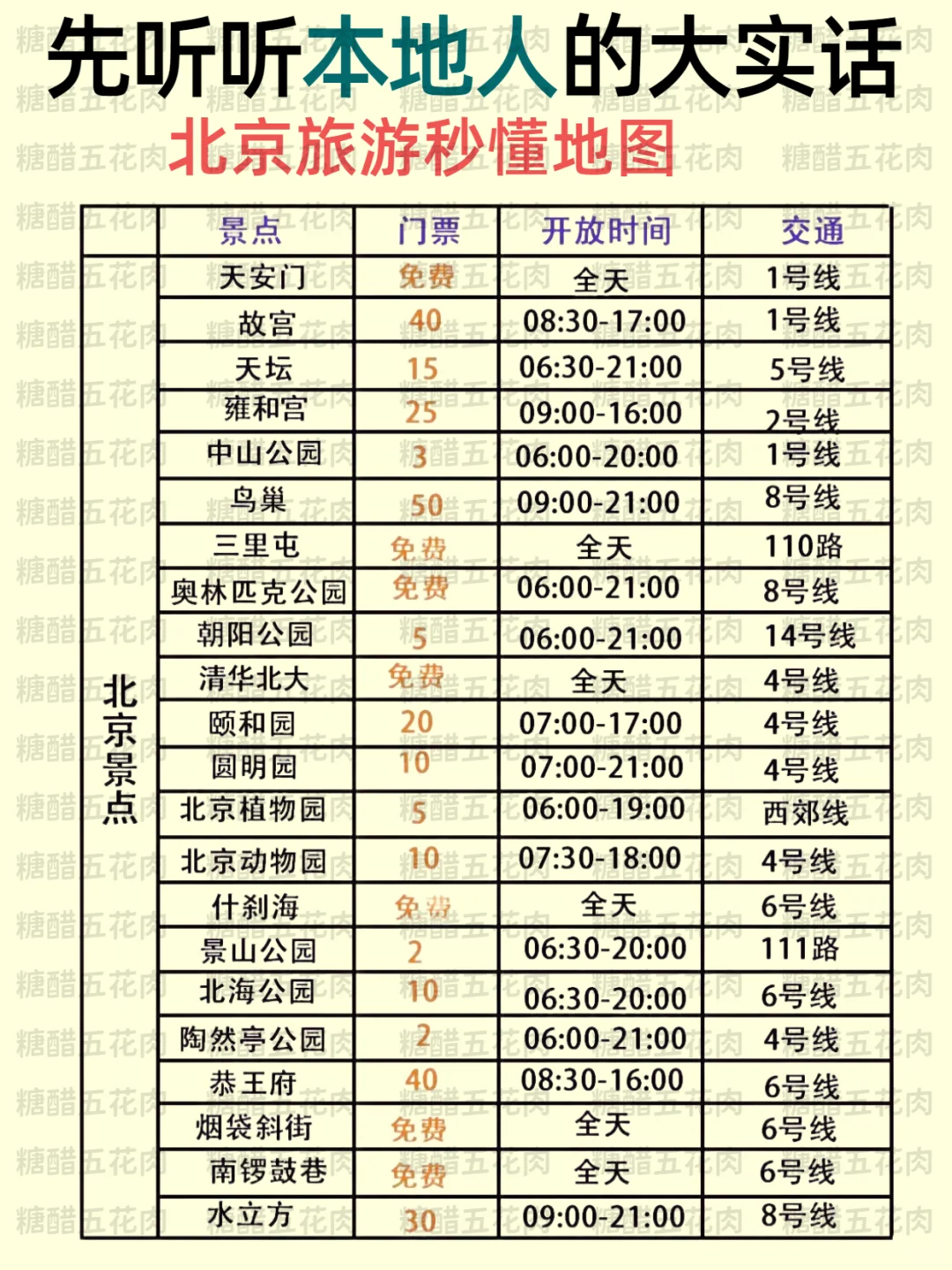 先听听本地人的大实话

北京旅游秒懂地图

| | 景点 | 门票 | 开放时间 | 交通 |
|---|---|---|---|---|
| 北京景点 | 天安门 | 免费 | 全天 | 1号线 |
| | 故宫 | 40 | 08:30-17:00 | 1号线 |
| | 天坛 | 15 | 06:30-21:00 | 5号线 |
| | 雍和宫 | 25 | 09:00-16:00 | 2号线 |
| | 中山公园 | 3 | 06:00-20:00 | 1号线 |
| | 鸟巢 | 50 | 09:00-21:00 | 8号线 |
| | 三里屯 | 免费 | 全天 | 110路 |
| | 奥林匹克公园 | 免费 | 06:00-21:00 | 8号线 |
| | 朝阳公园 | 5 | 06:00-21:00 | 14号线 |
| | 清华北大 | 免费 | 全天 | 4号线 |
| | 颐和园 | 20 | 07:00-17:00 | 4号线 |
| | 圆明园 | 10 | 07:00-21:00 | 4号线 |
| | 北京植物园 | 5 | 06:00-19:00 | 西郊线 |
| | 北京动物园 | 10 | 07:30-18:00 | 4号线 |
| | 什刹海 | 免费 | 全天 | 6号线 |
| | 景山公园 | 2 | 06:30-20:00 | 111路 |
| | 北海公园 | 10 | 06:30-20:00 | 6号线 |
| | 陶然亭公园 | 2 | 06:00-21:00 | 4号线 |
| | 恭王府 | 40 | 08:30-16:00 | 6号线 |
| | 烟袋斜街 | 免费 | 全天 | 6号线 |
| | 南锣鼓巷 | 免费 | 全天 | 6号线 |
| | 水立方 | 30 | 09:00-21:00 | 8号线 |

糖醋五花肉